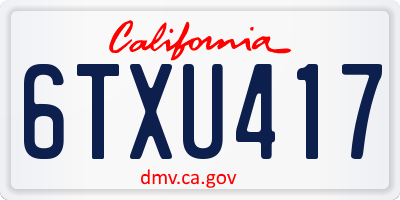 California

6TXU417

dmv.ca.gov